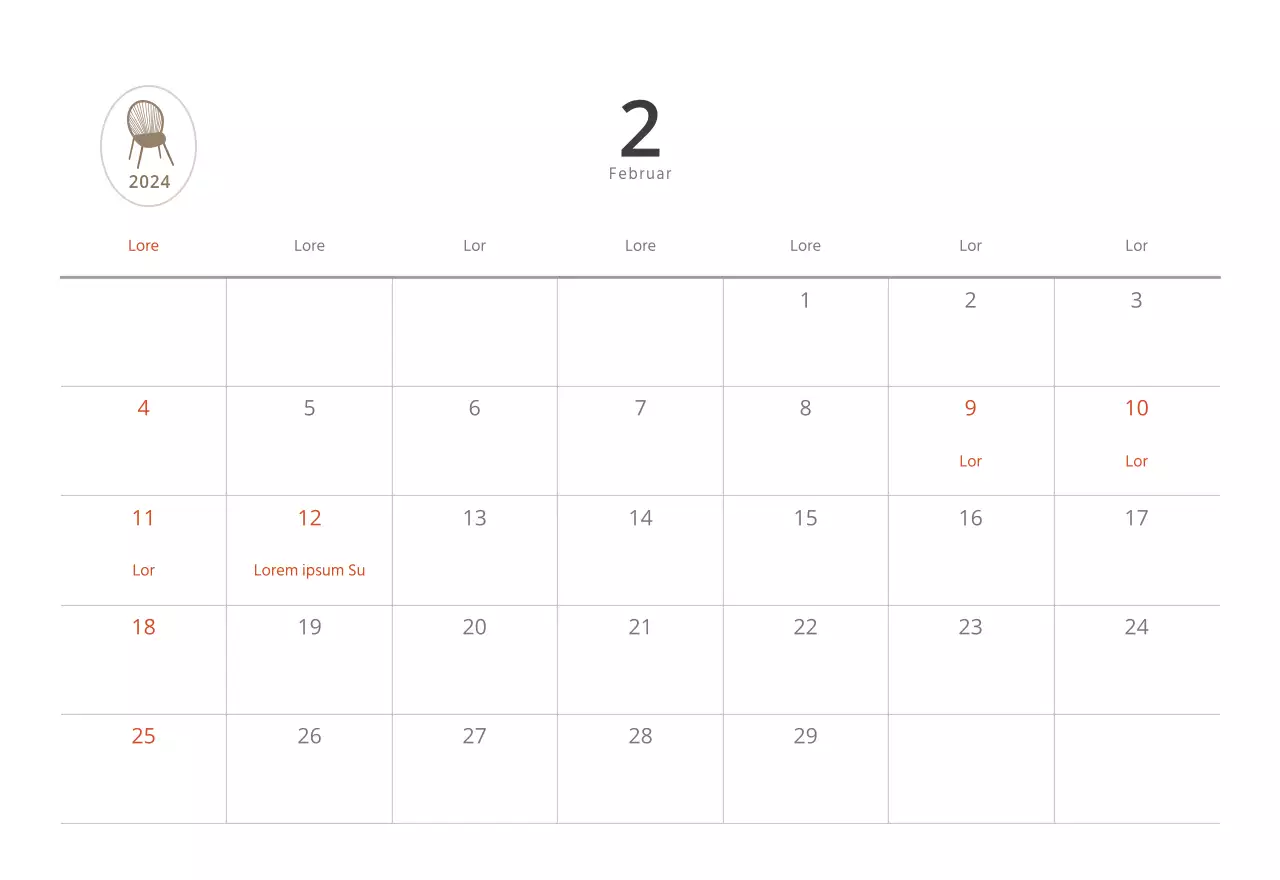 2024

2
Februar

| Lore | Lore | Lor | Lore | Lore | Lor | Lor |
|---|---|---|---|---|---|---|
|  |  |  |  | 1 | 2 | 3 |
| 4 | 5 | 6 | 7 | 8 | 9 Lor | 10 Lor |
| 11 Lor | 12 Lorem ipsum Su | 13 | 14 | 15 | 16 | 17 |
| 18 | 19 | 20 | 21 | 22 | 23 | 24 |
| 25 | 26 | 27 | 28 | 29 |  |  |